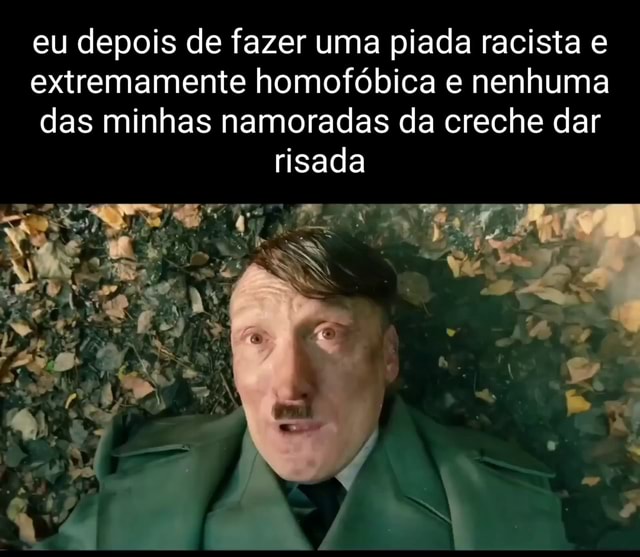 eu depois de fazer uma piada racista e extremamente homofóbica e nenhuma das minhas namoradas da creche dar risada